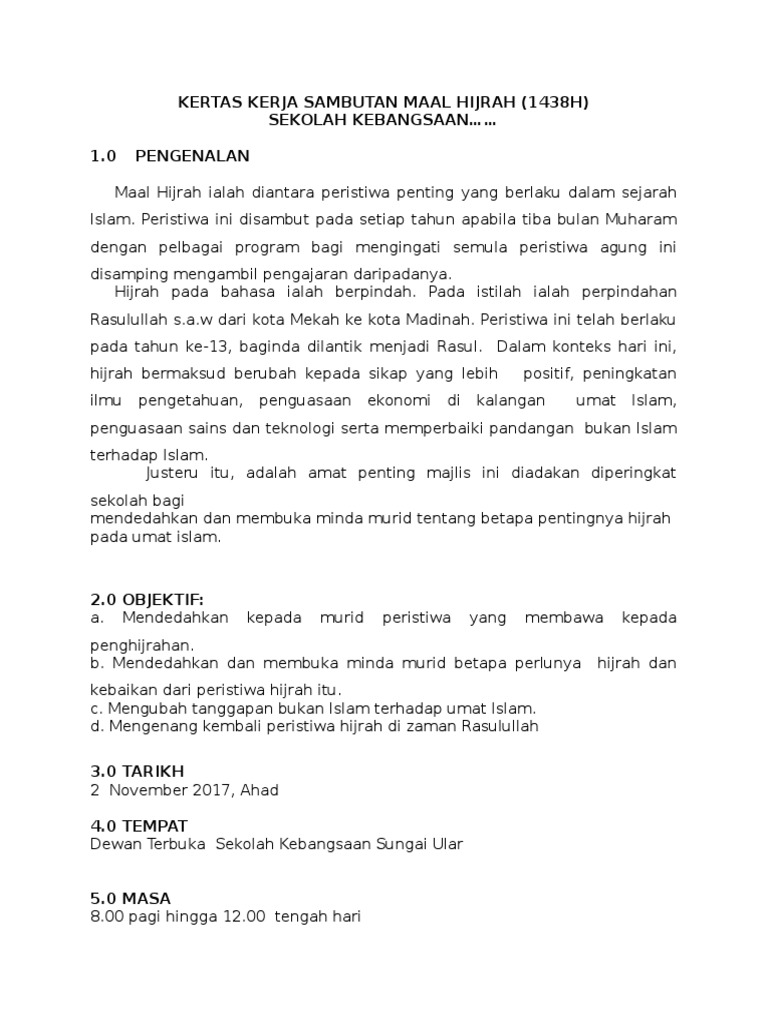 KERTAS KERJA SAMBUTAN MAAL HIJRAH (1438H)
SEKOLAH KEBANGSAAN……

1.0 PENGENALAN

Maal Hijrah ialah diantara peristiwa penting yang berlaku dalam sejarah Islam. Peristiwa ini disambut pada setiap tahun apabila tiba bulan Muharam dengan pelbagai program bagi mengingati semula peristiwa agung ini disamping mengambil pengajaran daripadanya.

Hijrah pada bahasa ialah berpindah. Pada istilah ialah perpindahan Rasulullah s.a.w dari kota Mekah ke kota Madinah. Peristiwa ini telah berlaku pada tahun ke-13, baginda dilantik menjadi Rasul. Dalam konteks hari ini, hijrah bermaksud berubah kepada sikap yang lebih positif, peningkatan ilmu pengetahuan, penguasaan ekonomi di kalangan umat Islam, penguasaan sains dan teknologi serta memperbaiki pandangan bukan Islam terhadap Islam.

Justeru itu, adalah amat penting majlis ini diadakan diperingkat sekolah bagi
mendedahkan dan membuka minda murid tentang betapa pentingnya hijrah pada umat islam.

2.0 OBJEKTIF:
a. Mendedahkan kepada murid peristiwa yang membawa kepada penghijrahan.
b. Mendedahkan dan membuka minda murid betapa perlunya hijrah dan kebaikan dari peristiwa hijrah itu.
c. Mengubah tanggapan bukan Islam terhadap umat Islam.
d. Mengenang kembali peristiwa hijrah di zaman Rasulullah

3.0 TARIKH
2 November 2017, Ahad

4.0 TEMPAT
Dewan Terbuka Sekolah Kebangsaan Sungai Ular

5.0 MASA
8.00 pagi hingga 12.00 tengah hari